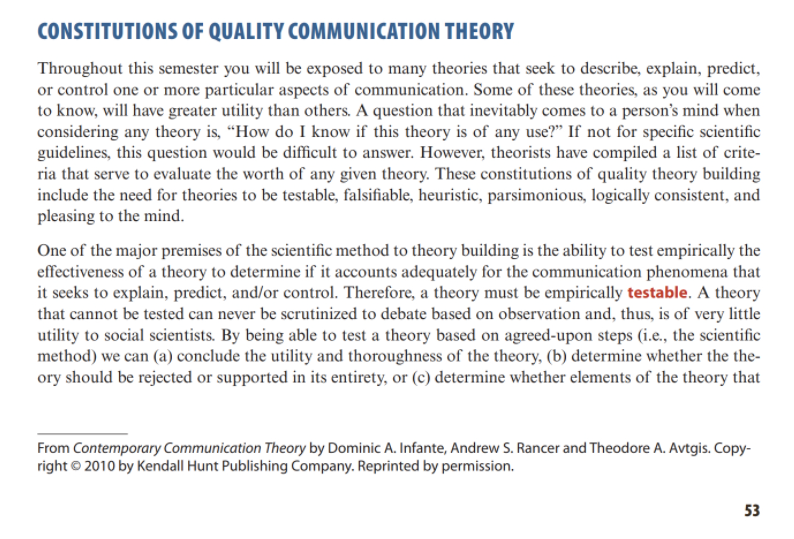 CONSTITUTIONS OF QUALITY COMMUNICATION THEORY

Throughout this semester you will be exposed to many theories that seek to describe, explain, predict, or control one or more particular aspects of communication. Some of these theories, as you will come to know, will have greater utility than others. A question that inevitably comes to a person's mind when considering any theory is, "How do I know if this theory is of any use?" If not for specific scientific guidelines, this question would be difficult to answer. However, theorists have compiled a list of criteria that serve to evaluate the worth of any given theory. These constitutions of quality theory building include the need for theories to be testable, falsifiable, heuristic, parsimonious, logically consistent, and pleasing to the mind.

One of the major premises of the scientific method to theory building is the ability to test empirically the effectiveness of a theory to determine if it accounts adequately for the communication phenomena that it seeks to explain, predict, and/or control. Therefore, a theory must be empirically testable. A theory that cannot be tested can never be scrutinized to debate based on observation and, thus, is of very little utility to social scientists. By being able to test a theory based on agreed-upon steps (i.e., the scientific method) we can (a) conclude the utility and thoroughness of the theory, (b) determine whether the theory should be rejected or supported in its entirety, or (c) determine whether elements of the theory that

From Contemporary Communication Theory by Dominic A. Infante, Andrew S. Rancer and Theodore A. Avtgis. Copyright © 2010 by Kendall Hunt Publishing Company. Reprinted by permission.

53